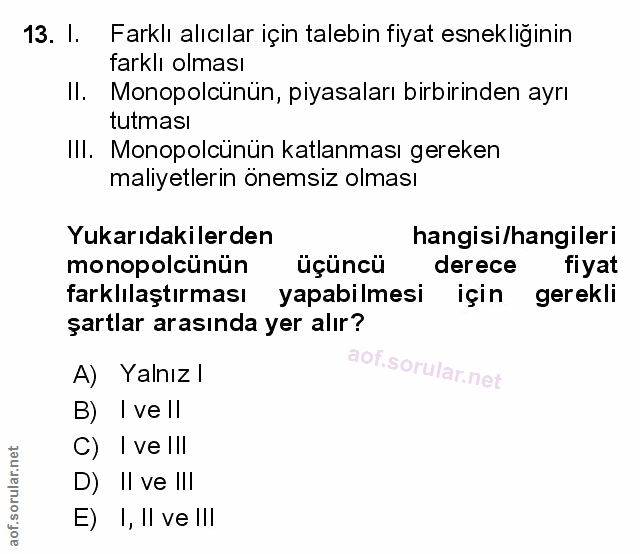 13. I. Farklı alıcılar için talebin fiyat esnekliğinin farklı olması
II. Monopolcünün, piyasaları birbirinden ayrı tutması
III. Monopolcünün katlanması gereken maliyetlerin önemsiz olması

Yukarıdakilerden hangisi/hangileri monopolcünün üçüncü derece fiyat farklılaştırması yapabilmesi için gerekli şartlar arasında yer alır?

aof.sorular.net

A) Yalnız I
B) I ve II
C) I ve III
D) II ve III
E) I, II ve III

aof.sorular.net